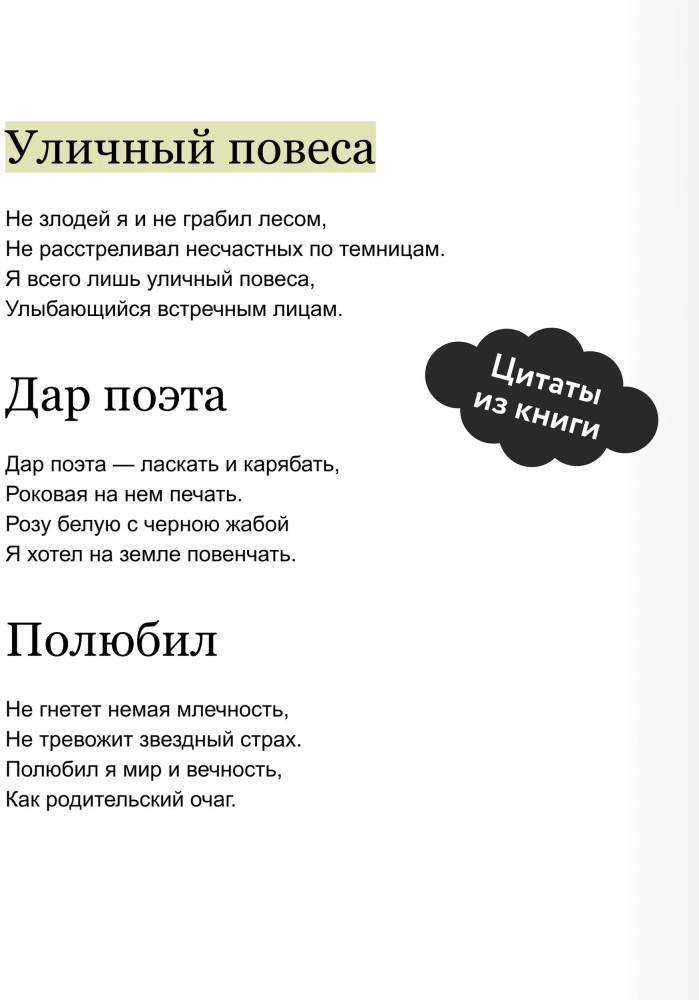 Уличный повеса

Не злодей я и не грабил лесом,
Не расстреливал несчастных по темницам.
Я всего лишь уличный повеса,
Улыбающийся встречным лицам.

Цитаты
из книги

Дар поэта

Дар поэта — ласкать и карябать,
Роковая на нем печать.
Розу белую с черною жабой
Я хотел на земле повенчать.

Полюбил

Не гнетет немая млечность,
Не тревожит звездный страх.
Полюбил я мир и вечность,
Как родительский очаг.